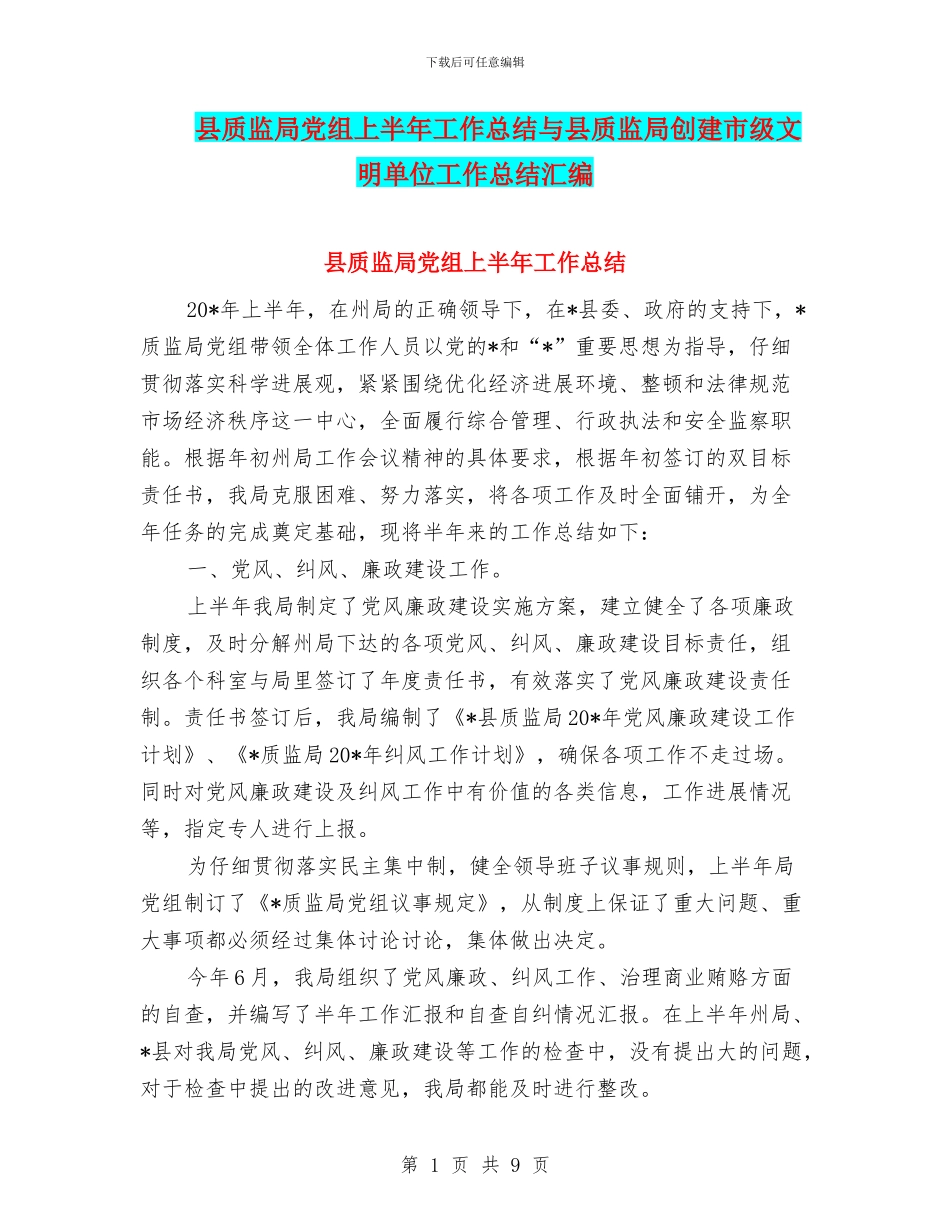 下载后可任意编辑

县质监局党组上半年工作总结与县质监局创建市级文明单位工作总结汇编

县质监局党组上半年工作总结

20*年上半年，在州局的正确领导下，在*县委、政府的支持下，*质监局党组带领全体工作人员以党的*和“*”重要思想为指导，仔细贯彻落实科学进展观，紧紧围绕优化经济进展环境、整顿和法律规范市场经济秩序这一中心，全面履行综合管理、行政执法和安全监察职能。根据年初州局工作会议精神的具体要求，根据年初签订的双目标责任书，我局克服困难、努力落实，将各项工作及时全面铺开，为全年任务的完成奠定基础，现将半年来的工作总结如下：

一、党风、纠风、廉政建设工作。

上半年我局制定了党风廉政建设实施方案，建立健全了各项廉政制度，及时分解州局下达的各项党风、纠风、廉政建设目标责任，组织各个科室与局里签订了年度责任书，有效落实了党风廉政建设责任制。责任书签订后，我局编制了《*县质监局20*年党风廉政建设工作计划》、《*质监局20*年纠风工作计划》，确保各项工作不走过场。同时对党风廉政建设及纠风工作中有价值的各类信息，工作进展情况等，指定专人进行上报。

为仔细贯彻落实民主集中制，健全领导班子议事规则，上半年局党组制订了《*质监局党组议事规定》，从制度上保证了重大问题、重大事项都必须经过集体讨论讨论，集体做出决定。

今年6月，我局组织了党风廉政、纠风工作、治理商业贿赂方面的自查，并编写了半年工作汇报和自查自纠情况汇报。在上半年州局、*县对我局党风、纠风、廉政建设等工作的检查中，没有提出大的问题，对于检查中提出的改进意见，我局都能及时进行整改。

第 1 页 共 9 页